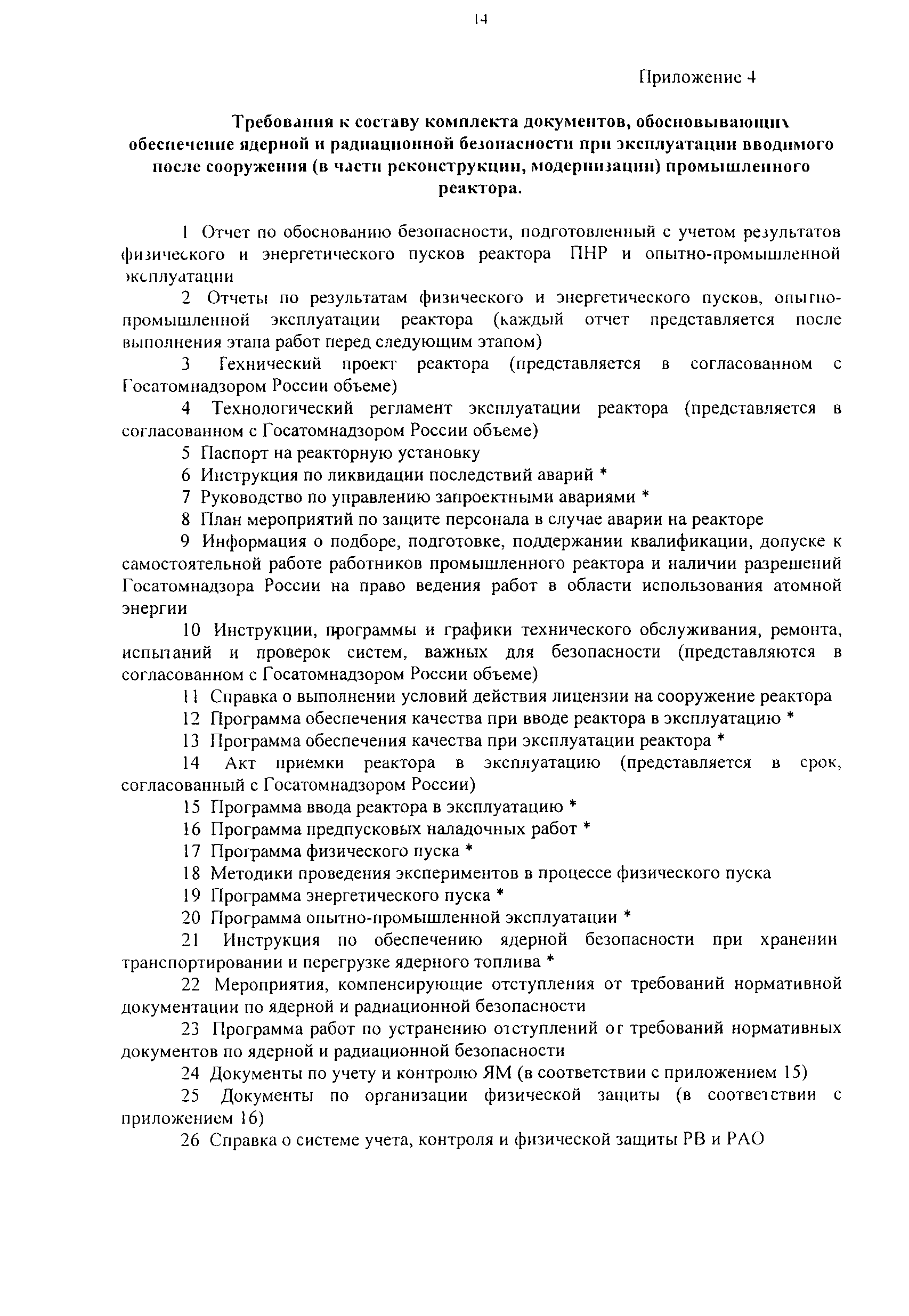 14

Приложение 4

Требования к составу комплекта документов, обосновывающих обеспечение ядерной и радиационной безопасности при эксплуатации вводимого после сооружения (в части реконструкции, модернизации) промышленного реактора.

1 Отчет по обоснованию безопасности, подготовленный с учетом результатов физического и энергетического пусков реактора ПНР и опытно-промышленной эксплуатации

2 Отчеты по результатам физического и энергетического пусков, опытно-промышленной эксплуатации реактора (каждый отчет представляется после выполнения этапа работ перед следующим этапом)

3 Технический проект реактора (представляется в согласованном с Госатомнадзором России объеме)

4 Технологический регламент эксплуатации реактора (представляется в согласованном с Госатомнадзором России объеме)

5 Паспорт на реакторную установку

6 Инструкция по ликвидации последствий аварий *

7 Руководство по управлению запроектными авариями *

8 План мероприятий по защите персонала в случае аварии на реакторе

9 Информация о подборе, подготовке, поддержании квалификации, допуске к самостоятельной работе работников промышленного реактора и наличии разрешений Госатомнадзора России на право ведения работ в области использования атомной энергии

10 Инструкции, программы и графики технического обслуживания, ремонта, испытаний и проверок систем, важных для безопасности (представляются в согласованном с Госатомнадзором России объеме)

11 Справка о выполнении условий действия лицензии на сооружение реактора

12 Программа обеспечения качества при вводе реактора в эксплуатацию *

13 Программа обеспечения качества при эксплуатации реактора *

14 Акт приемки реактора в эксплуатацию (представляется в срок, согласованный с Госатомнадзором России)

15 Программа ввода реактора в эксплуатацию *

16 Программа предпусковых наладочных работ *

17 Программа физического пуска *

18 Методики проведения экспериментов в процессе физического пуска

19 Программа энергетического пуска *

20 Программа опытно-промышленной эксплуатации *

21 Инструкция по обеспечению ядерной безопасности при хранении транспортировании и перегрузке ядерного топлива *

22 Мероприятия, компенсирующие отступления от требований нормативной документации по ядерной и радиационной безопасности

23 Программа работ по устранению отступлений от требований нормативных документов по ядерной и радиационной безопасности

24 Документы по учету и контролю ЯМ (в соответствии с приложением 15)

25 Документы по организации физической защиты (в соответствии с приложением 16)

26 Справка о системе учета, контроля и физической защиты РВ и РАО